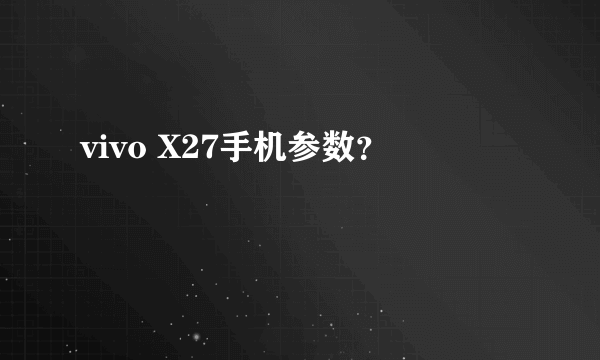 vivo X27手机参数?